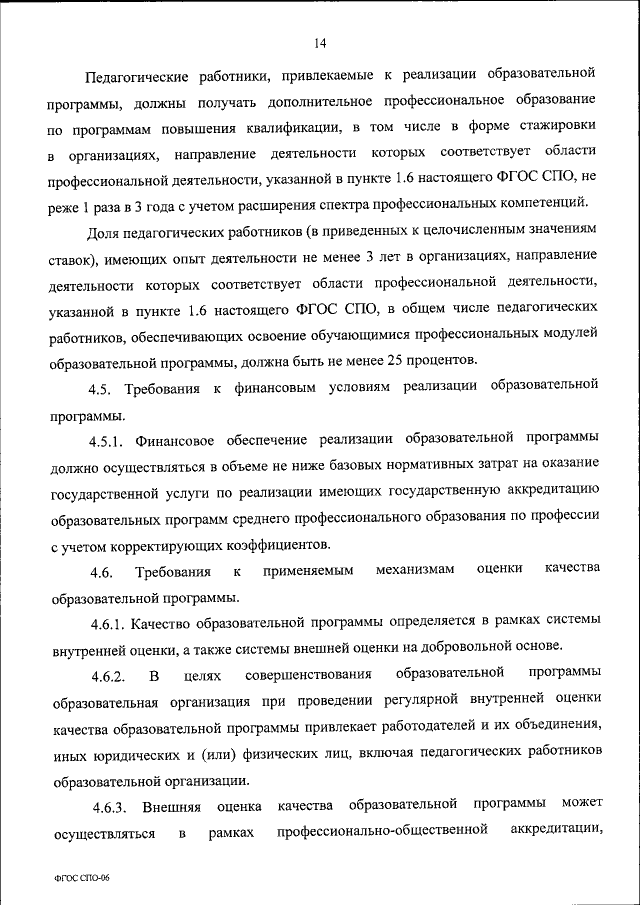 14

Педагогические работники, привлекаемые к реализации образовательной программы, должны получать дополнительное профессиональное образование по программам повышения квалификации, в том числе в форме стажировки в организациях, направление деятельности которых соответствует области профессиональной деятельности, указанной в пункте 1.6 настоящего ФГОС СПО, не реже 1 раза в 3 года с учетом расширения спектра профессиональных компетенций.

Доля педагогических работников (в приведенных к целочисленным значениям ставок), имеющих опыт деятельности не менее 3 лет в организациях, направление деятельности которых соответствует области профессиональной деятельности, указанной в пункте 1.6 настоящего ФГОС СПО, в общем числе педагогических работников, обеспечивающих освоение обучающимися профессиональных модулей образовательной программы, должна быть не менее 25 процентов.

4.5. Требования к финансовым условиям реализации образовательной программы.

4.5.1. Финансовое обеспечение реализации образовательной программы должно осуществляться в объеме не ниже базовых нормативных затрат на оказание государственной услуги по реализации имеющих государственную аккредитацию образовательных программ среднего профессионального образования по профессии с учетом корректирующих коэффициентов.

4.6. Требования к применяемым механизмам оценки качества образовательной программы.

4.6.1. Качество образовательной программы определяется в рамках системы внутренней оценки, а также системы внешней оценки на добровольной основе.

4.6.2. В целях совершенствования образовательной программы образовательная организация при проведении регулярной внутренней оценки качества образовательной программы привлекает работодателей и их объединения, иных юридических и (или) физических лиц, включая педагогических работников образовательной организации.

4.6.3. Внешняя оценка качества образовательной программы может осуществляться в рамках профессионально-общественной аккредитации,

ФГОС СПО-06